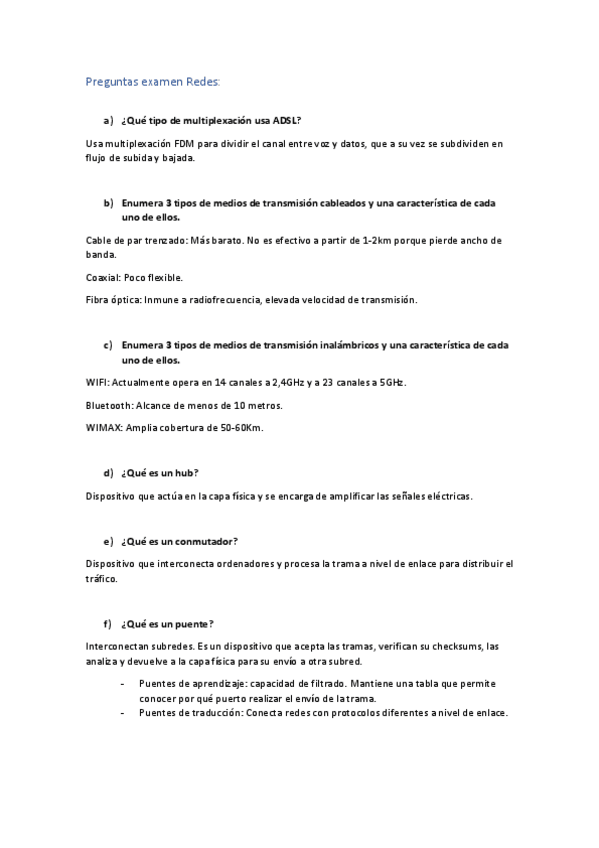 Preguntas examen Redes:

a) ¿Qué tipo de multiplexación usa ADSL?

Usa multiplexación FDM para dividir el canal entre voz y datos, que a su vez se subdividen en flujo de subida y bajada.

b) Enumera 3 tipos de medios de transmisión cableados y una característica de cada uno de ellos.

Cable de par trenzado: Más barato. No es efectivo a partir de 1-2km porque pierde ancho de banda.

Coaxial: Poco flexible.

Fibra óptica: Inmune a radiofrecuencia, elevada velocidad de transmisión.

c) Enumera 3 tipos de medios de transmisión inalámbricos y una característica de cada uno de ellos.

WIFI: Actualmente opera en 14 canales a 2,4GHz y a 23 canales a 5GHz.

Bluetooth: Alcance de menos de 10 metros.

WIMAX: Amplia cobertura de 50-60Km.

d) ¿Qué es un hub?

Dispositivo que actúa en la capa física y se encarga de amplificar las señales eléctricas.

e) ¿Qué es un conmutador?

Dispositivo que interconecta ordenadores y procesa la trama a nivel de enlace para distribuir el tráfico.

f) ¿Qué es un puente?

Interconectan subredes. Es un dispositivo que acepta las tramas, verifican su checksums, las analiza y devuelve a la capa física para su envío a otra subred.

- Puentes de aprendizaje: capacidad de filtrado. Mantiene una tabla que permite conocer por qué puerto realizar el envío de la trama.
- Puentes de traducción: Conecta redes con protocolos diferentes a nivel de enlace.